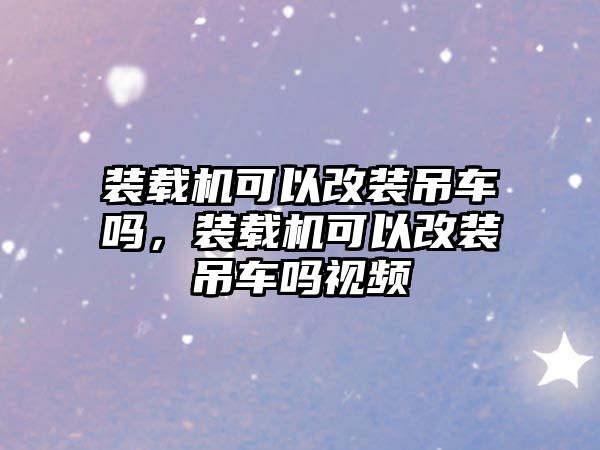 装载机可以改装吊车吗，装载机可以改装吊车吗视频